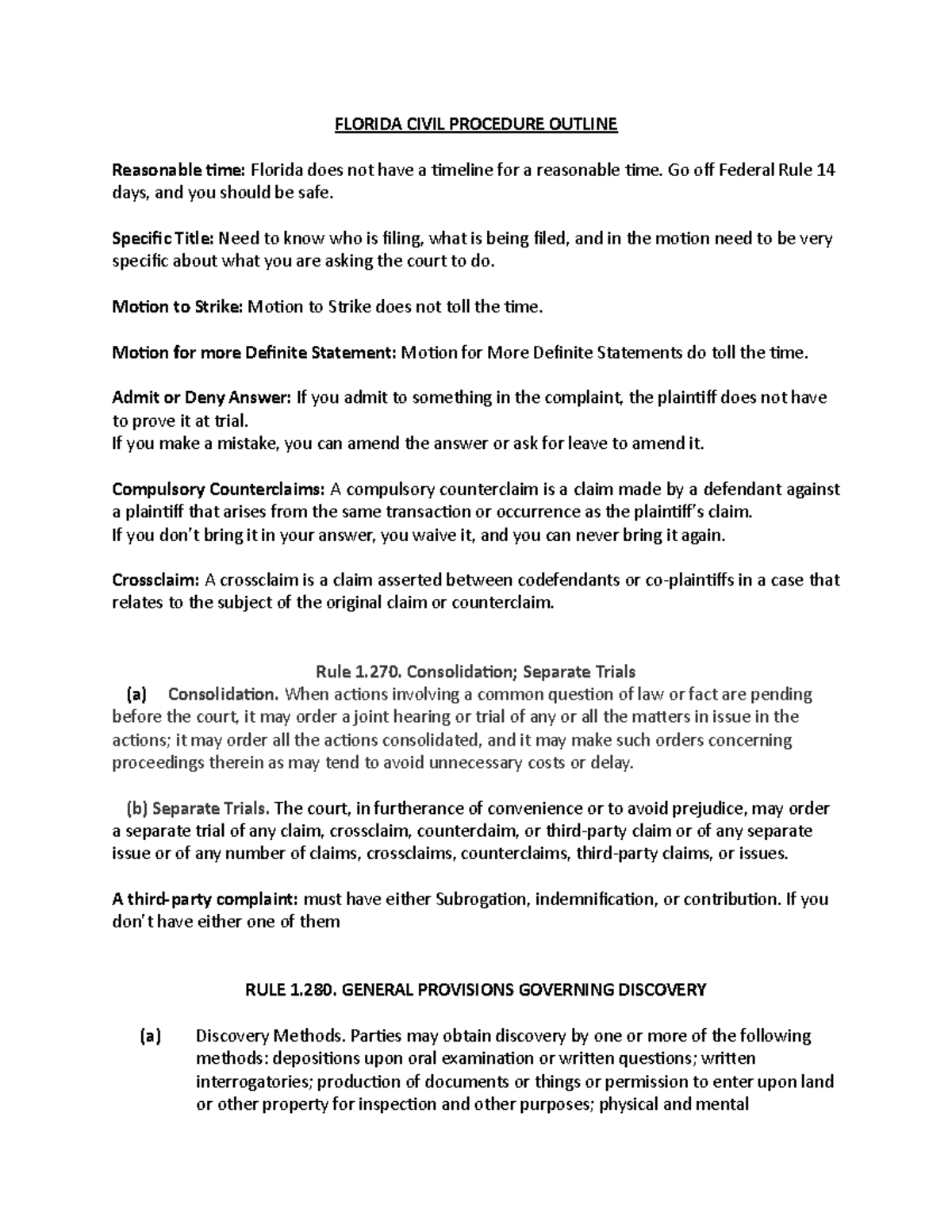 FLORIDA CIVIL PROCEDURE OUTLINE

Reasonable time: Florida does not have a timeline for a reasonable time. Go off Federal Rule 14 days, and you should be safe.

Specific Title: Need to know who is filing, what is being filed, and in the motion need to be very specific about what you are asking the court to do.

Motion to Strike: Motion to Strike does not toll the time.

Motion for more Definite Statement: Motion for More Definite Statements do toll the time.

Admit or Deny Answer: If you admit to something in the complaint, the plaintiff does not have to prove it at trial.
If you make a mistake, you can amend the answer or ask for leave to amend it.

Compulsory Counterclaims: A compulsory counterclaim is a claim made by a defendant against a plaintiff that arises from the same transaction or occurrence as the plaintiff's claim.
If you don't bring it in your answer, you waive it, and you can never bring it again.

Crossclaim: A crossclaim is a claim asserted between codefendants or co-plaintiffs in a case that relates to the subject of the original claim or counterclaim.

Rule 1.270. Consolidation; Separate Trials
(a) Consolidation. When actions involving a common question of law or fact are pending before the court, it may order a joint hearing or trial of any or all the matters in issue in the actions; it may order all the actions consolidated, and it may make such orders concerning proceedings therein as may tend to avoid unnecessary costs or delay.

(b) Separate Trials. The court, in furtherance of convenience or to avoid prejudice, may order a separate trial of any claim, crossclaim, counterclaim, or third-party claim or of any separate issue or of any number of claims, crossclaims, counterclaims, third-party claims, or issues.

A third-party complaint: must have either Subrogation, indemnification, or contribution. If you don't have either one of them

RULE 1.280. GENERAL PROVISIONS GOVERNING DISCOVERY

(a) Discovery Methods. Parties may obtain discovery by one or more of the following methods: depositions upon oral examination or written questions; written interrogatories; production of documents or things or permission to enter upon land or other property for inspection and other purposes; physical and mental